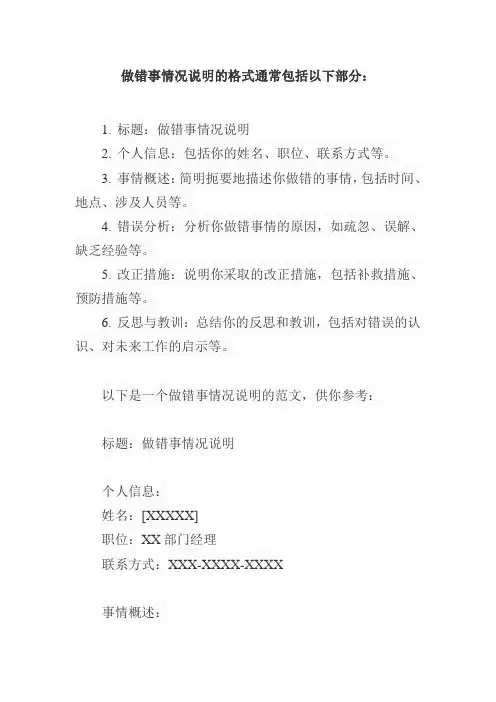 做错事情况说明的格式通常包括以下部分：

1. 标题：做错事情况说明

2. 个人信息：包括你的姓名、职位、联系方式等。

3. 事情概述：简明扼要地描述你做错的事情，包括时间、地点、涉及人员等。

4. 错误分析：分析你做错事情的原因，如疏忽、误解、缺乏经验等。

5. 改正措施：说明你采取的改正措施，包括补救措施、预防措施等。

6. 反思与教训：总结你的反思和教训，包括对错误的认识、对未来工作的启示等。

以下是一个做错事情况说明的范文，供你参考：

标题：做错事情况说明

个人信息：
姓名：[XXXXX]
职位：XX 部门经理
联系方式：XXX-XXXX-XXXX

事情概述：